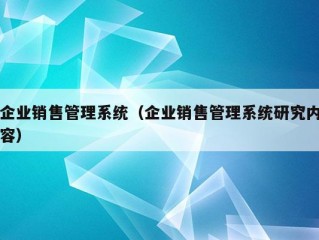 企业销售管理系统（企业销售管理系统研究内容）